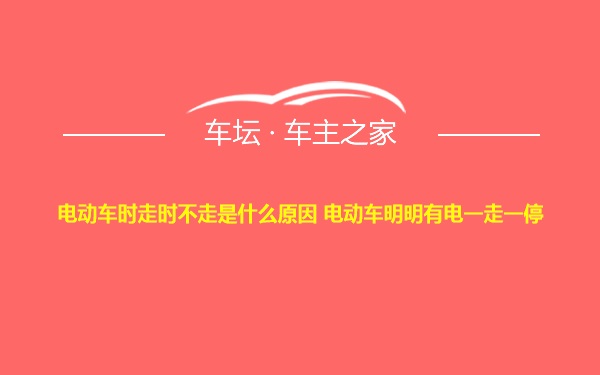 车坛 · 车主之家

电动车时走时不走是什么原因 电动车明明有电一走一停